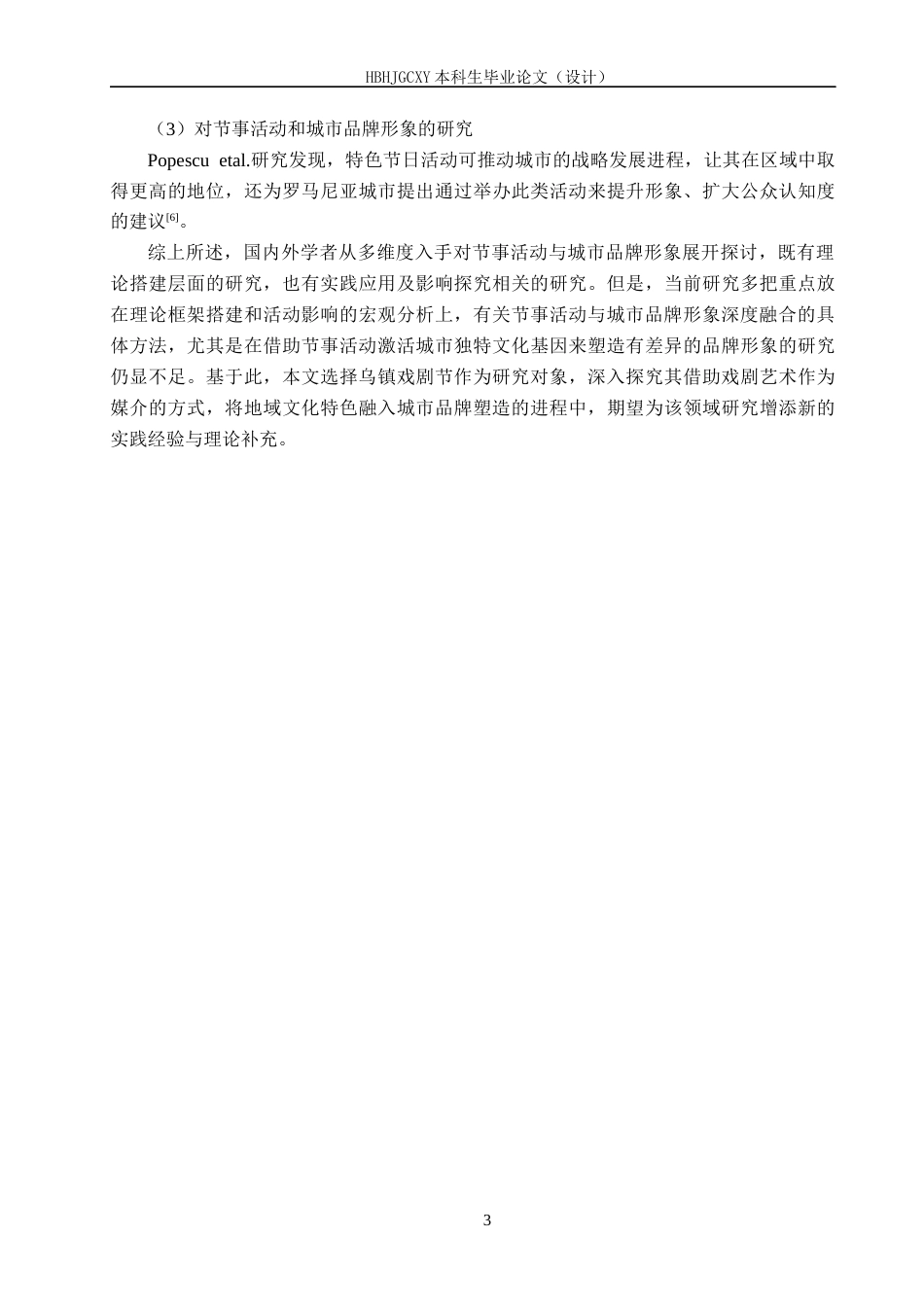 HBHJGCXY 本科生毕业论文（设计）

（3）对节事活动和城市品牌形象的研究

Popescu etal.研究发现，特色节日活动可推动城市的战略发展进程，让其在区域中取得更高的地位，还为罗马尼亚城市提出通过举办此类活动来提升形象、扩大公众认知度的建议$^{[6]}$。

综上所述，国内外学者从多维度入手对节事活动与城市品牌形象展开探讨，既有理论搭建层面的研究，也有实践应用及影响探究相关的研究。但是，当前研究多把重点放在理论框架搭建和活动影响的宏观分析上，有关节事活动与城市品牌形象深度融合的具体方法，尤其是在借助节事活动激活城市独特文化基因来塑造有差异的品牌形象的研究仍显不足。基于此，本文选择乌镇戏剧节作为研究对象，深入探究其借助戏剧艺术作为媒介的方式，将地域文化特色融入城市品牌塑造的进程中，期望为该领域研究增添新的实践经验与理论补充。

3